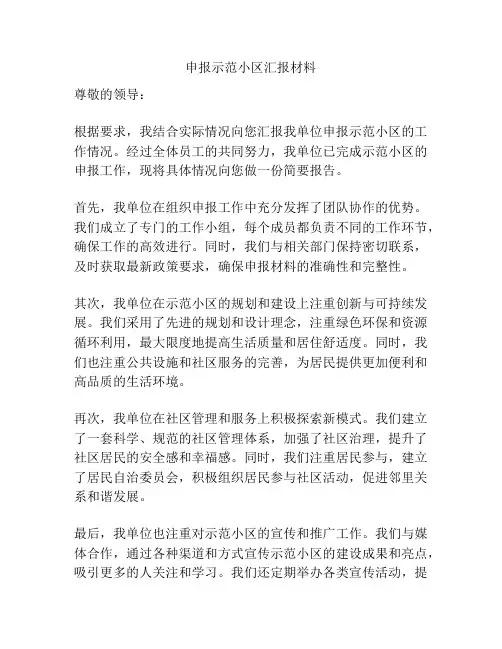 申报示范小区汇报材料

尊敬的领导：

根据要求，我结合实际情况向您汇报我单位申报示范小区的工作情况。经过全体员工的共同努力，我单位已完成示范小区的申报工作，现将具体情况向您做一份简要报告。

首先，我单位在组织申报工作中充分发挥了团队协作的优势。我们成立了专门的工作小组，每个成员都负责不同的工作环节，确保工作的高效进行。同时，我们与相关部门保持密切联系，及时获取最新政策要求，确保申报材料的准确性和完整性。

其次，我单位在示范小区的规划和建设上注重创新与可持续发展。我们采用了先进的规划和设计理念，注重绿色环保和资源循环利用，最大限度地提高生活质量和居住舒适度。同时，我们也注重公共设施和社区服务的完善，为居民提供更加便利和高品质的生活环境。

再次，我单位在社区管理和服务上积极探索新模式。我们建立了一套科学、规范的社区管理体系，加强了社区治理，提升了社区居民的安全感和幸福感。同时，我们注重居民参与，建立了居民自治委员会，积极组织居民参与社区活动，促进邻里关系和谐发展。

最后，我单位也注重对示范小区的宣传和推广工作。我们与媒体合作，通过各种渠道和方式宣传示范小区的建设成果和亮点，吸引更多的人关注和学习。我们还定期举办各类宣传活动，提